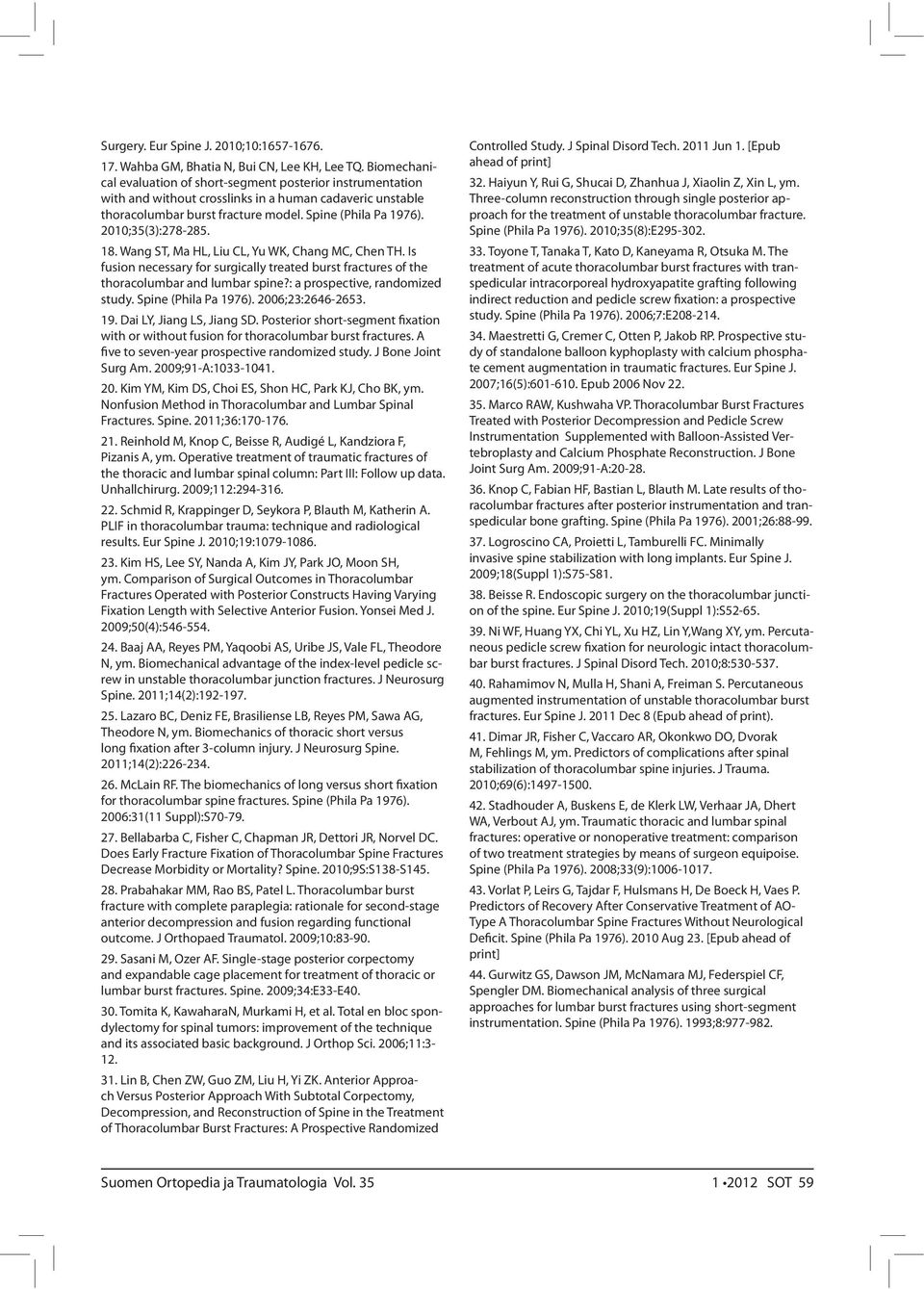 Surgery. Eur Spine J. 2010;10:1657-1676.

17. Wahba GM, Bhatia N, Bui CN, Lee KH, Lee TQ. Biomechanical evaluation of short-segment posterior instrumentation with and without crosslinks in a human cadaveric unstable thoracolumbar burst fracture model. Spine (Phila Pa 1976). 2010;35(3):278-285.

18. Wang ST, Ma HL, Liu CL, Yu WK, Chang MC, Chen TH. Is fusion necessary for surgically treated burst fractures of the thoracolumbar and lumbar spine?: a prospective, randomized study. Spine (Phila Pa 1976). 2006;23:2646-2653.

19. Dai LY, Jiang LS, Jiang SD. Posterior short-segment fixation with or without fusion for thoracolumbar burst fractures. A five to seven-year prospective randomized study. J Bone Joint Surg Am. 2009;91-A:1033-1041.

20. Kim YM, Kim DS, Choi ES, Shon HC, Park KJ, Cho BK, ym. Nonfusion Method in Thoracolumbar and Lumbar Spinal Fractures. Spine. 2011;36:170-176.

21. Reinhold M, Knop C, Beisse R, Audigé L, Kandziora F, Pizanis A, ym. Operative treatment of traumatic fractures of the thoracic and lumbar spinal column: Part III: Follow up data. Unhallchirurg. 2009;112:294-316.

22. Schmid R, Krappinger D, Seykora P, Blauth M, Katherin A. PLIF in thoracolumbar trauma: technique and radiological results. Eur Spine J. 2010;19:1079-1086.

23. Kim HS, Lee SY, Nanda A, Kim JY, Park JO, Moon SH, ym. Comparison of Surgical Outcomes in Thoracolumbar Fractures Operated with Posterior Constructs Having Varying Fixation Length with Selective Anterior Fusion. Yonsei Med J. 2009;50(4):546-554.

24. Baaj AA, Reyes PM, Yaqoobi AS, Uribe JS, Vale FL, Theodore N, ym. Biomechanical advantage of the index-level pedicle screw in unstable thoracolumbar junction fractures. J Neurosurg Spine. 2011;14(2):192-197.

25. Lazaro BC, Deniz FE, Brasiliense LB, Reyes PM, Sawa AG, Theodore N, ym. Biomechanics of thoracic short versus long fixation after 3-column injury. J Neurosurg Spine. 2011;14(2):226-234.

26. McLain RF. The biomechanics of long versus short fixation for thoracolumbar spine fractures. Spine (Phila Pa 1976). 2006:31(11 Suppl):S70-79.

27. Bellabarba C, Fisher C, Chapman JR, Dettori JR, Norvel DC. Does Early Fracture Fixation of Thoracolumbar Spine Fractures Decrease Morbidity or Mortality? Spine. 2010;9S:S138-S145.

28. Prabahakar MM, Rao BS, Patel L. Thoracolumbar burst fracture with complete paraplegia: rationale for second-stage anterior decompression and fusion regarding functional outcome. J Orthopaed Traumatol. 2009;10:83-90.

29. Sasani M, Ozer AF. Single-stage posterior corpectomy and expandable cage placement for treatment of thoracic or lumbar burst fractures. Spine. 2009;34:E33-E40.

30. Tomita K, KawaharaN, Murkami H, et al. Total en bloc spondylectomy for spinal tumors: improvement of the technique and its associated basic background. J Orthop Sci. 2006;11:3-12.

31. Lin B, Chen ZW, Guo ZM, Liu H, Yi ZK. Anterior Approach Versus Posterior Approach With Subtotal Corpectomy, Decompression, and Reconstruction of Spine in the Treatment of Thoracolumbar Burst Fractures: A Prospective Randomized Controlled Study. J Spinal Disord Tech. 2011 Jun 1. [Epub ahead of print]

32. Haiyun Y, Rui G, Shucai D, Zhanhua J, Xiaolin Z, Xin L, ym. Three-column reconstruction through single posterior approach for the treatment of unstable thoracolumbar fracture. Spine (Phila Pa 1976). 2010;35(8):E295-302.

33. Toyone T, Tanaka T, Kato D, Kaneyama R, Otsuka M. The treatment of acute thoracolumbar burst fractures with transpedicular intracorporeal hydroxyapatite grafting following indirect reduction and pedicle screw fixation: a prospective study. Spine (Phila Pa 1976). 2006;7:E208-214.

34. Maestretti G, Cremer C, Otten P, Jakob RP. Prospective study of standalone balloon kyphoplasty with calcium phosphate cement augmentation in traumatic fractures. Eur Spine J. 2007;16(5):601-610. Epub 2006 Nov 22.

35. Marco RAW, Kushwaha VP. Thoracolumbar Burst Fractures Treated with Posterior Decompression and Pedicle Screw Instrumentation Supplemented with Balloon-Assisted Vertebroplasty and Calcium Phosphate Reconstruction. J Bone Joint Surg Am. 2009;91-A:20-28.

36. Knop C, Fabian HF, Bastian L, Blauth M. Late results of thoracolumbar fractures after posterior instrumentation and transpedicular bone grafting. Spine (Phila Pa 1976). 2001;26:88-99.

37. Logroscino CA, Proietti L, Tamburelli FC. Minimally invasive spine stabilization with long implants. Eur Spine J. 2009;18(Suppl 1):S75-S81.

38. Beisse R. Endoscopic surgery on the thoracolumbar junction of the spine. Eur Spine J. 2010;19(Suppl 1):S52-65.

39. Ni WF, Huang YX, Chi YL, Xu HZ, Lin Y,Wang XY, ym. Percutaneous pedicle screw fixation for neurologic intact thoracolumbar burst fractures. J Spinal Disord Tech. 2010;8:530-537.

40. Rahamimov N, Mulla H, Shani A, Freiman S. Percutaneous augmented instrumentation of unstable thoracolumbar burst fractures. Eur Spine J. 2011 Dec 8 (Epub ahead of print).

41. Dimar JR, Fisher C, Vaccaro AR, Okonkwo DO, Dvorak M, Fehlings M, ym. Predictors of complications after spinal stabilization of thoracolumbar spine injuries. J Trauma. 2010;69(6):1497-1500.

42. Stadhouder A, Buskens E, de Klerk LW, Verhaar JA, Dhert WA, Verbout AJ, ym. Traumatic thoracic and lumbar spinal fractures: operative or nonoperative treatment: comparison of two treatment strategies by means of surgeon equipoise. Spine (Phila Pa 1976). 2008;33(9):1006-1017.

43. Vorlat P, Leirs G, Tajdar F, Hulsmans H, De Boeck H, Vaes P. Predictors of Recovery After Conservative Treatment of AO-Type A Thoracolumbar Spine Fractures Without Neurological Deficit. Spine (Phila Pa 1976). 2010 Aug 23. [Epub ahead of print]

44. Gurwitz GS, Dawson JM, McNamara MJ, Federspiel CF, Spengler DM. Biomechanical analysis of three surgical approaches for lumbar burst fractures using short-segment instrumentation. Spine (Phila Pa 1976). 1993;8:977-982.

Suomen Ortopedia ja Traumatologia Vol. 35

1 •2012 SOT 59